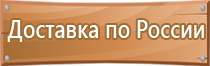 Доставка по России